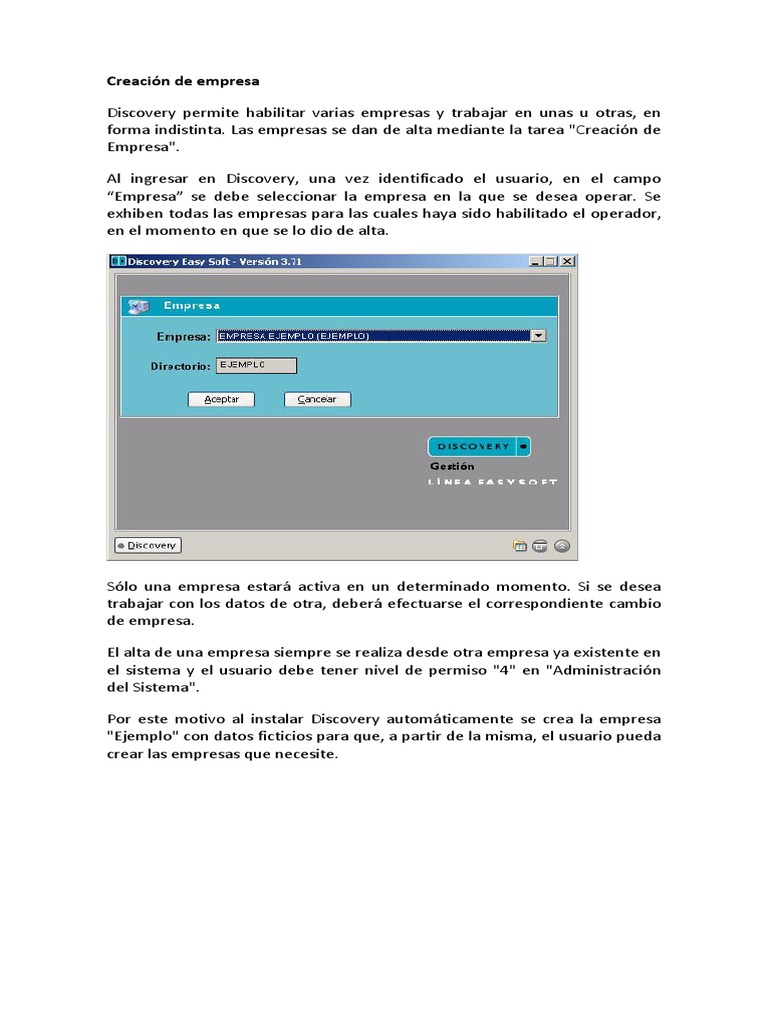 Creación de empresa

Discovery permite habilitar varias empresas y trabajar en unas u otras, en forma indistinta. Las empresas se dan de alta mediante la tarea "Creación de Empresa".

Al ingresar en Discovery, una vez identificado el usuario, en el campo “Empresa” se debe seleccionar la empresa en la que se desea operar. Se exhiben todas las empresas para las cuales haya sido habilitado el operador, en el momento en que se lo dio de alta.

Discovery Easy Soft - Versón 3.71

Empresa

Empresa: EMPRESA EJEMPLO (EJEMPLO)

Directorio: EJEMPLO

Aceptar

Cancelar

DISCOVERY

Gestión

LÍNEA EASYSOFT

Discovery

Sólo una empresa estará activa en un determinado momento. Si se desea trabajar con los datos de otra, deberá efectuarse el correspondiente cambio de empresa.

El alta de una empresa siempre se realiza desde otra empresa ya existente en el sistema y el usuario debe tener nivel de permiso "4" en "Administración del Sistema".

Por este motivo al instalar Discovery automáticamente se crea la empresa "Ejemplo" con datos ficticios para que, a partir de la misma, el usuario pueda crear las empresas que necesite.